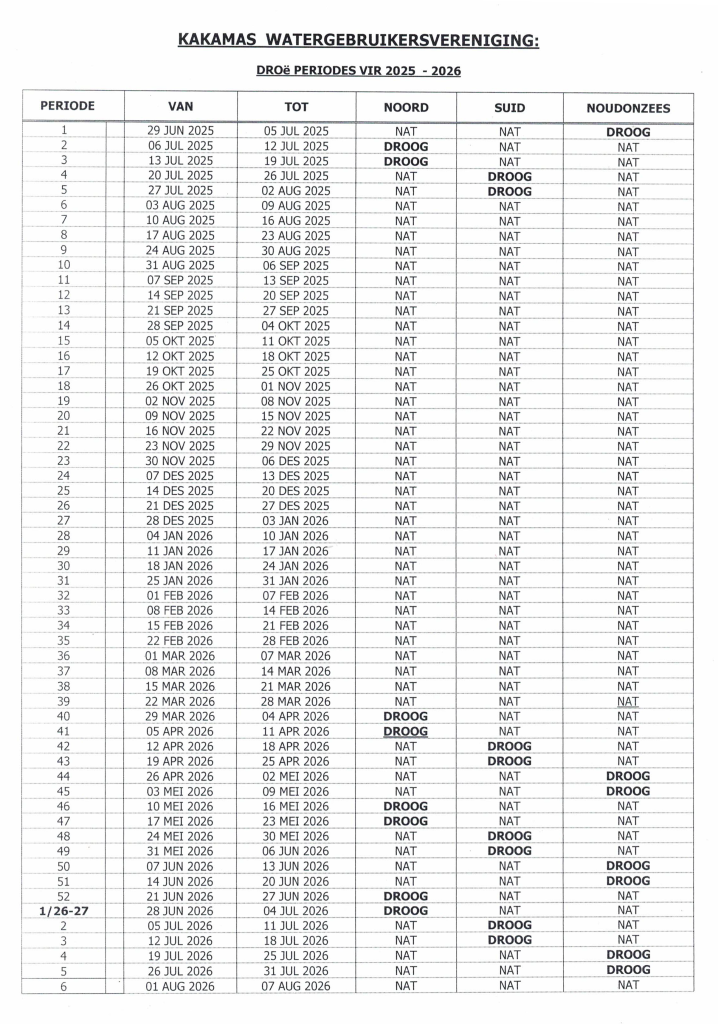 KAKAMAS WATERGEBRUIKERSVERENIGING:

DROë PERIODES VIR 2025 - 2026

| PERIODE | VAN | TOT | NOORD | SUID | NOUDONZEES |
|---|---|---|---|---|---|
| 1 | 29 JUN 2025 | 05 JUL 2025 | NAT | NAT | DROOG |
| 2 | 06 JUL 2025 | 12 JUL 2025 | DROOG | NAT | NAT |
| 3 | 13 JUL 2025 | 19 JUL 2025 | DROOG | NAT | NAT |
| 4 | 20 JUL 2025 | 26 JUL 2025 | NAT | DROOG | NAT |
| 5 | 27 JUL 2025 | 02 AUG 2025 | NAT | DROOG | NAT |
| 6 | 03 AUG 2025 | 09 AUG 2025 | NAT | NAT | NAT |
| 7 | 10 AUG 2025 | 16 AUG 2025 | NAT | NAT | NAT |
| 8 | 17 AUG 2025 | 23 AUG 2025 | NAT | NAT | NAT |
| 9 | 24 AUG 2025 | 30 AUG 2025 | NAT | NAT | NAT |
| 10 | 31 AUG 2025 | 06 SEP 2025 | NAT | NAT | NAT |
| 11 | 07 SEP 2025 | 13 SEP 2025 | NAT | NAT | NAT |
| 12 | 14 SEP 2025 | 20 SEP 2025 | NAT | NAT | NAT |
| 13 | 21 SEP 2025 | 27 SEP 2025 | NAT | NAT | NAT |
| 14 | 28 SEP 2025 | 04 OKT 2025 | NAT | NAT | NAT |
| 15 | 05 OKT 2025 | 11 OKT 2025 | NAT | NAT | NAT |
| 16 | 12 OKT 2025 | 18 OKT 2025 | NAT | NAT | NAT |
| 17 | 19 OKT 2025 | 25 OKT 2025 | NAT | NAT | NAT |
| 18 | 26 OKT 2025 | 01 NOV 2025 | NAT | NAT | NAT |
| 19 | 02 NOV 2025 | 08 NOV 2025 | NAT | NAT | NAT |
| 20 | 09 NOV 2025 | 15 NOV 2025 | NAT | NAT | NAT |
| 21 | 16 NOV 2025 | 22 NOV 2025 | NAT | NAT | NAT |
| 22 | 23 NOV 2025 | 29 NOV 2025 | NAT | NAT | NAT |
| 23 | 30 NOV 2025 | 06 DES 2025 | NAT | NAT | NAT |
| 24 | 07 DES 2025 | 13 DES 2025 | NAT | NAT | NAT |
| 25 | 14 DES 2025 | 20 DES 2025 | NAT | NAT | NAT |
| 26 | 21 DES 2025 | 27 DES 2025 | NAT | NAT | NAT |
| 27 | 28 DES 2025 | 03 JAN 2026 | NAT | NAT | NAT |
| 28 | 04 JAN 2026 | 10 JAN 2026 | NAT | NAT | NAT |
| 29 | 11 JAN 2026 | 17 JAN 2026 | NAT | NAT | NAT |
| 30 | 18 JAN 2026 | 24 JAN 2026 | NAT | NAT | NAT |
| 31 | 25 JAN 2026 | 31 JAN 2026 | NAT | NAT | NAT |
| 32 | 01 FEB 2026 | 07 FEB 2026 | NAT | NAT | NAT |
| 33 | 08 FEB 2026 | 14 FEB 2026 | NAT | NAT | NAT |
| 34 | 15 FEB 2026 | 21 FEB 2026 | NAT | NAT | NAT |
| 35 | 22 FEB 2026 | 28 FEB 2026 | NAT | NAT | NAT |
| 36 | 01 MAR 2026 | 07 MAR 2026 | NAT | NAT | NAT |
| 37 | 08 MAR 2026 | 14 MAR 2026 | NAT | NAT | NAT |
| 38 | 15 MAR 2026 | 21 MAR 2026 | NAT | NAT | NAT |
| 39 | 22 MAR 2026 | 28 MAR 2026 | NAT | NAT | NAT |
| 40 | 29 MAR 2026 | 04 APR 2026 | DROOG | NAT | NAT |
| 41 | 05 APR 2026 | 11 APR 2026 | DROOG | NAT | NAT |
| 42 | 12 APR 2026 | 18 APR 2026 | NAT | DROOG | NAT |
| 43 | 19 APR 2026 | 25 APR 2026 | NAT | DROOG | NAT |
| 44 | 26 APR 2026 | 02 MEI 2026 | NAT | NAT | DROOG |
| 45 | 03 MEI 2026 | 09 MEI 2026 | NAT | NAT | DROOG |
| 46 | 10 MEI 2026 | 16 MEI 2026 | DROOG | NAT | NAT |
| 47 | 17 MEI 2026 | 23 MEI 2026 | DROOG | NAT | NAT |
| 48 | 24 MEI 2026 | 30 MEI 2026 | NAT | DROOG | NAT |
| 49 | 31 MEI 2026 | 06 JUN 2026 | NAT | DROOG | NAT |
| 50 | 07 JUN 2026 | 13 JUN 2026 | NAT | NAT | DROOG |
| 51 | 14 JUN 2026 | 20 JUN 2026 | NAT | NAT | DROOG |
| 52 | 21 JUN 2026 | 27 JUN 2026 | DROOG | NAT | NAT |
| 1/26-27 | 28 JUN 2026 | 04 JUL 2026 | DROOG | NAT | NAT |
| 2 | 05 JUL 2026 | 11 JUL 2026 | NAT | DROOG | NAT |
| 3 | 12 JUL 2026 | 18 JUL 2026 | NAT | DROOG | NAT |
| 4 | 19 JUL 2026 | 25 JUL 2026 | NAT | NAT | DROOG |
| 5 | 26 JUL 2026 | 31 JUL 2026 | NAT | NAT | DROOG |
| 6 | 01 AUG 2026 | 07 AUG 2026 | NAT | NAT | NAT |